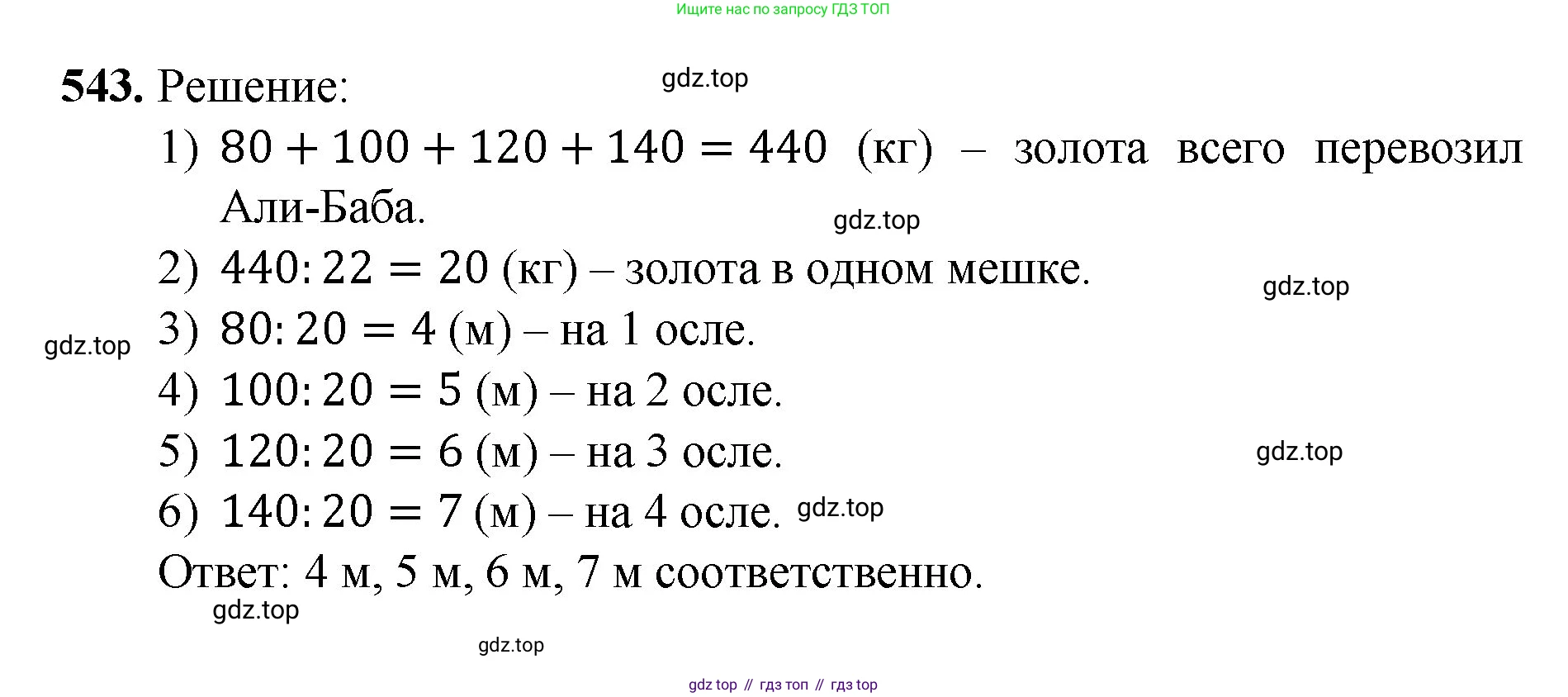 Ищите нас по запросу ГДЗ ТОП

543. Решение:

1) $80 + 100 + 120 + 140 = 440$ (кг) – золота всего перевозил Али-Баба.

2) $440 : 22 = 20$ (кг) – золота в одном мешке.

3) $80 : 20 = 4$ (м) – на 1 осле.

4) $100 : 20 = 5$ (м) – на 2 осле.

5) $120 : 20 = 6$ (м) – на 3 осле.

6) $140 : 20 = 7$ (м) – на 4 осле.

Ответ: 4 м, 5 м, 6 м, 7 м соответственно.

gdz top // гдз топ // гдз top

gdz.top